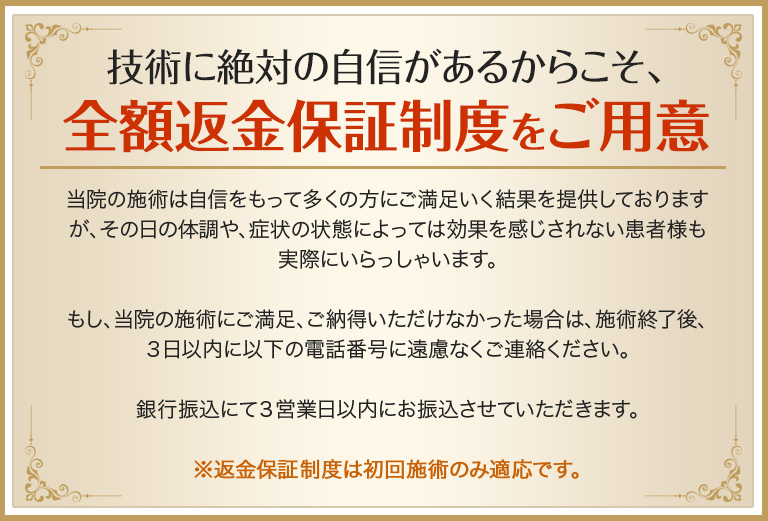 技術に絶対の自信があるからこそ、
全額返金保証制度をご用意

当院の施術は自信をもって多くの方にご満足いく結果を提供しておりますが、その日の体調や、症状の状態によっては効果を感じされない患者様も実際にいらっしゃいます。

もし、当院の施術にご満足、ご納得いただけなかった場合は、施術終了後、3日以内に以下の電話番号に遠慮なくご連絡ください。

銀行振込にて3営業日以内にお振込させていただきます。

※返金保証制度は初回施術のみ適応です。